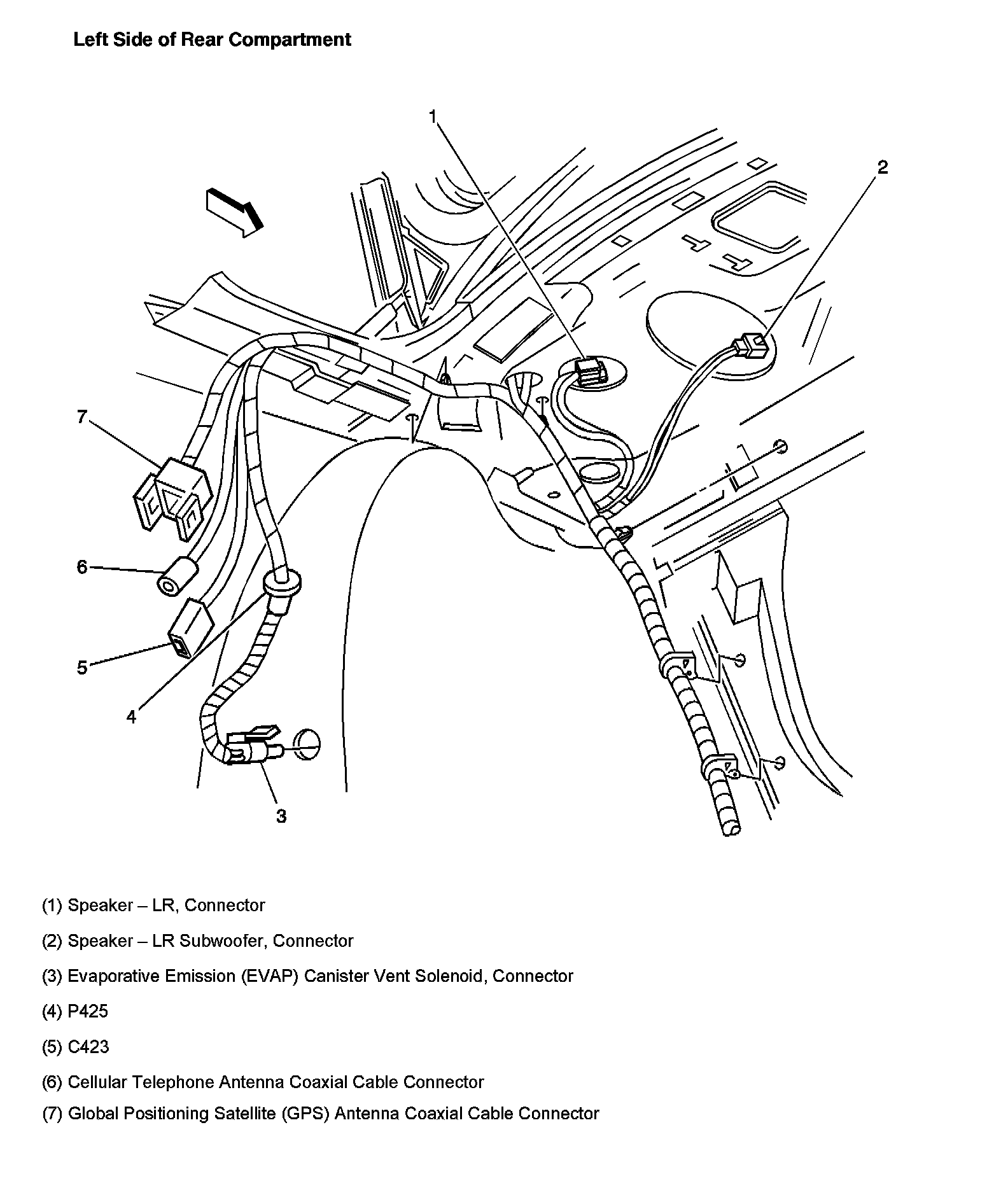 Left Side of Rear Compartment

1
2
7
6
5
4
3

(1) Speaker – LR, Connector

(2) Speaker – LR Subwoofer, Connector

(3) Evaporative Emission (EVAP) Canister Vent Solenoid, Connector

(4) P425

(5) C423

(6) Cellular Telephone Antenna Coaxial Cable Connector

(7) Global Positioning Satellite (GPS) Antenna Coaxial Cable Connector